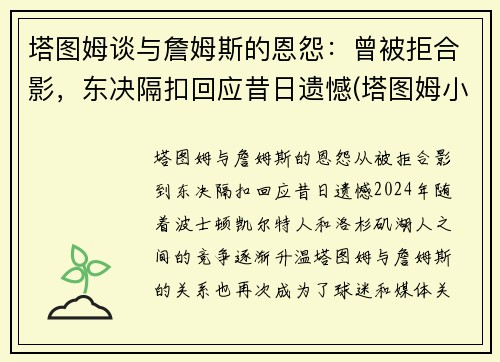 塔图姆谈与詹姆斯的恩怨：曾被拒合影，东决隔扣回应昔日遗憾(塔图姆小

塔图姆与詹姆斯的恩怨从被拒合影到东决隔扣回应昔日遗憾2024年随着波士顿凯尔特人和洛杉矶湖人之间的竞争逐渐升温塔图姆与詹姆斯的关系也再次成为了球迷和媒体关